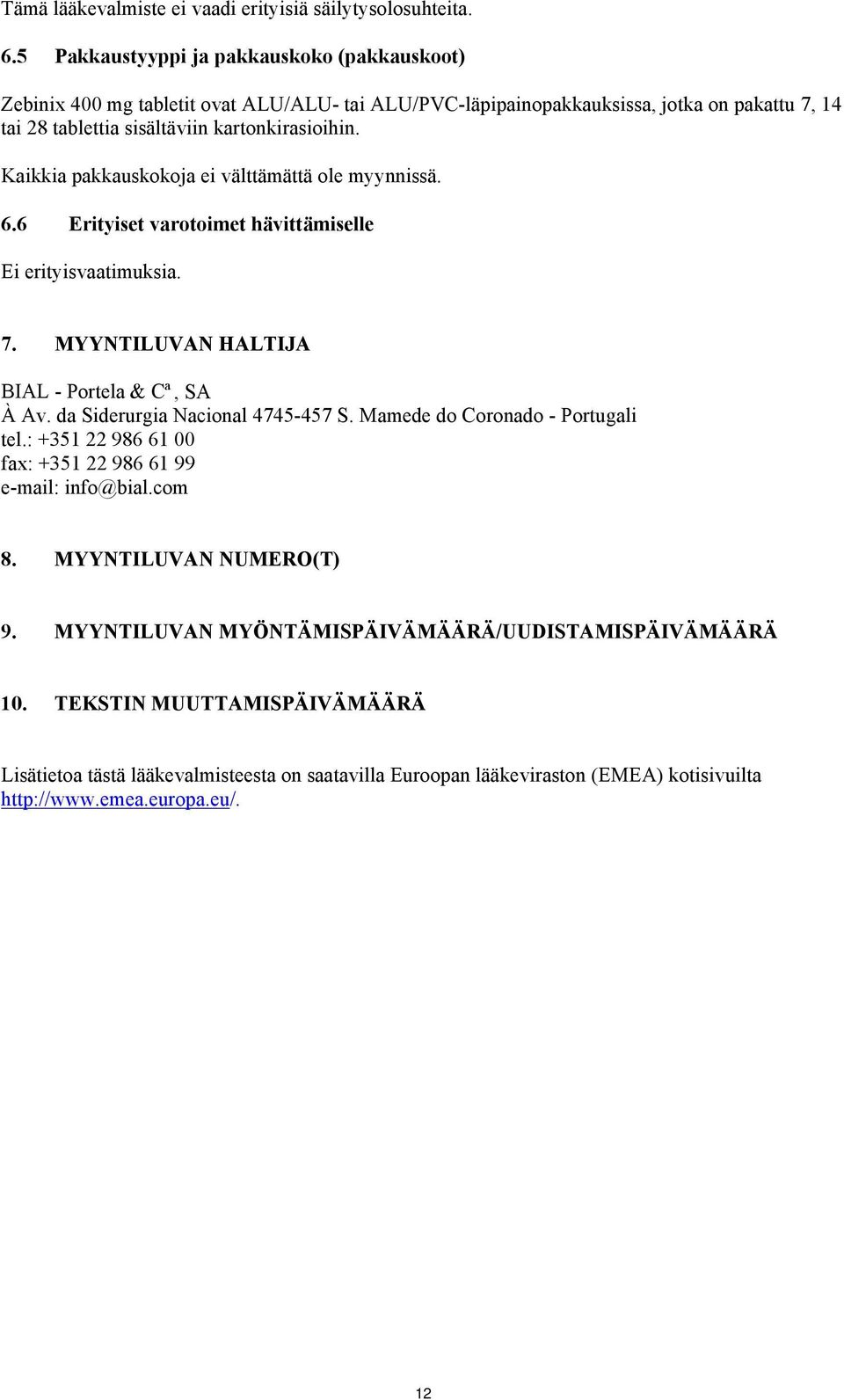 Tämä lääkevalmiste ei vaadi erityisiä säilytysolosuhteita.

6.5 Pakkaustyyppi ja pakkauskoko (pakkauskoot)

Zebinix 400 mg tabletit ovat ALU/ALU- tai ALU/PVC-läpipainopakkauksissa, jotka on pakattu 7, 14 tai 28 tablettia sisältäviin kartonkirasioihin.

Kaikkia pakkauskokoja ei välttämättä ole myynnissä.

6.6 Erityiset varotoimet hävittämiselle

Ei erityisvaatimuksia.

7. MYYNTILUVAN HALTIJA

BIAL - Portela & Cª, SA
À Av. da Siderurgia Nacional 4745-457 S. Mamede do Coronado - Portugali
tel.: +351 22 986 61 00
fax: +351 22 986 61 99
e-mail: info@bial.com

8. MYYNTILUVAN NUMERO(T)

9. MYYNTILUVAN MYÖNTÄMISPÄIVÄMÄÄRÄ/UUDISTAMISPÄIVÄMÄÄRÄ

10. TEKSTIN MUUTTAMISPÄIVÄMÄÄRÄ

Lisätietoa tästä lääkevalmisteesta on saatavilla Euroopan lääkeviraston (EMEA) kotisivuilta http://www.emea.europa.eu/.

12